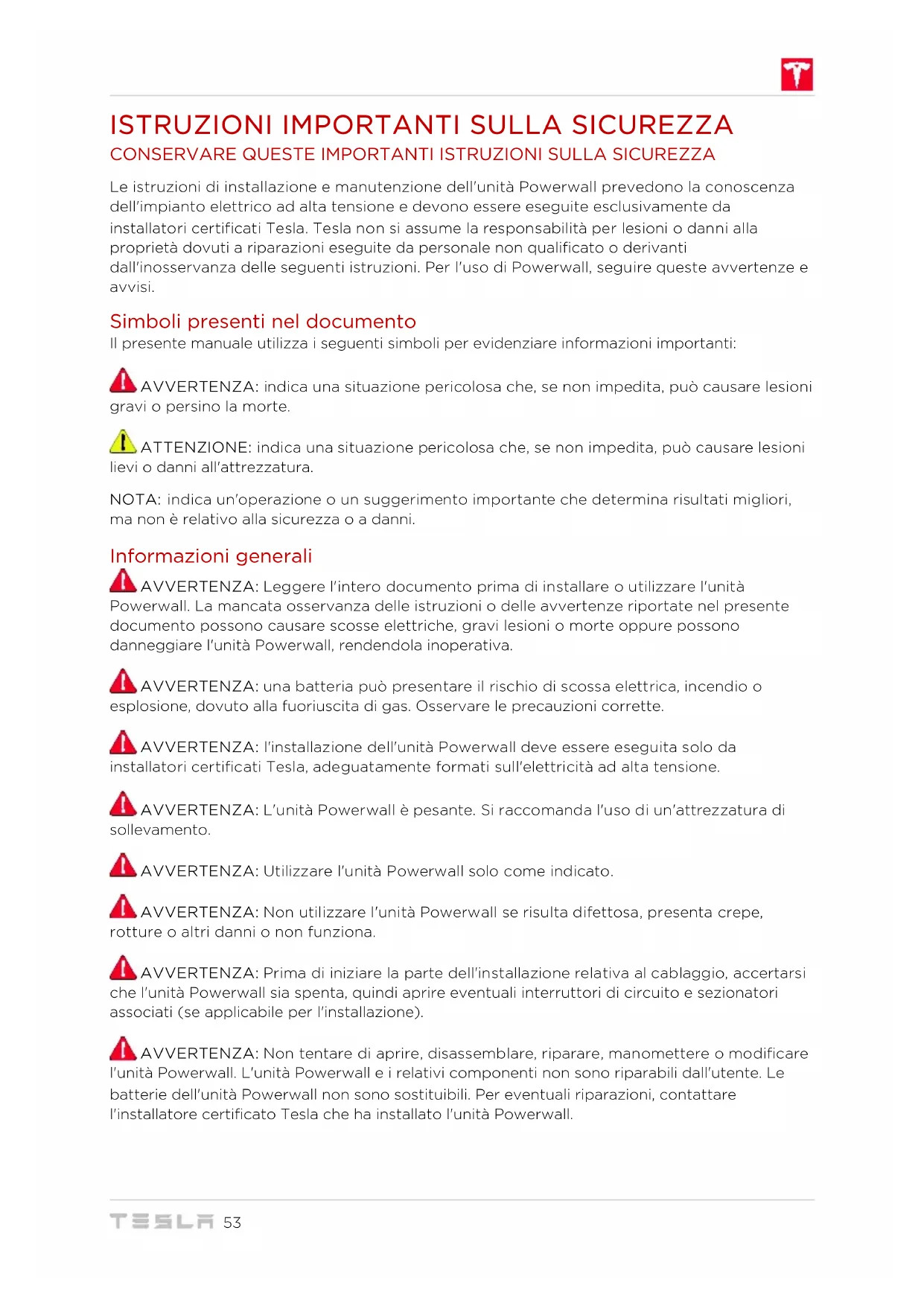 ISTRUZIONI IMPORTANTI SULLA SICUREZZA
CONSERVARE QUESTE IMPORTANTI ISTRUZIONI SULLA SICUREZZA

Le istruzioni di installazione e manutenzione dell'unità Powerwall prevedono la conoscenza dell'impianto elettrico ad alta tensione e devono essere eseguite esclusivamente da installatori certificati Tesla. Tesla non si assume la responsabilità per lesioni o danni alla proprietà dovuti a riparazioni eseguite da personale non qualificato o derivanti dall'inosservanza delle seguenti istruzioni. Per l'uso di Powerwall, seguire queste avvertenze e avvisi.

Simboli presenti nel documento
Il presente manuale utilizza i seguenti simboli per evidenziare informazioni importanti:

AVVERTENZA: indica una situazione pericolosa che, se non impedita, può causare lesioni gravi o persino la morte.

ATTENZIONE: indica una situazione pericolosa che, se non impedita, può causare lesioni lievi o danni all'attrezzatura.

NOTA: indica un'operazione o un suggerimento importante che determina risultati migliori, ma non è relativo alla sicurezza o a danni.

Informazioni generali
AVVERTENZA: Leggere l'intero documento prima di installare o utilizzare l'unità Powerwall. La mancata osservanza delle istruzioni o delle avvertenze riportate nel presente documento possono causare scosse elettriche, gravi lesioni o morte oppure possono danneggiare l'unità Powerwall, rendendola inoperativa.

AVVERTENZA: una batteria può presentare il rischio di scossa elettrica, incendio o esplosione, dovuto alla fuoriuscita di gas. Osservare le precauzioni corrette.

AVVERTENZA: l'installazione dell'unità Powerwall deve essere eseguita solo da installatori certificati Tesla, adeguatamente formati sull'elettricità ad alta tensione.

AVVERTENZA: L'unità Powerwall è pesante. Si raccomanda l'uso di un'attrezzatura di sollevamento.

AVVERTENZA: Utilizzare l'unità Powerwall solo come indicato.

AVVERTENZA: Non utilizzare l'unità Powerwall se risulta difettosa, presenta crepe, rotture o altri danni o non funziona.

AVVERTENZA: Prima di iniziare la parte dell'installazione relativa al cablaggio, accertarsi che l'unità Powerwall sia spenta, quindi aprire eventuali interruttori di circuito e sezionatori associati (se applicabile per l'installazione).

AVVERTENZA: Non tentare di aprire, disassemblare, riparare, manomettere o modificare l'unità Powerwall. L'unità Powerwall e i relativi componenti non sono riparabili dall'utente. Le batterie dell'unità Powerwall non sono sostituibili. Per eventuali riparazioni, contattare l'installatore certificato Tesla che ha installato l'unità Powerwall.

TESLA 53